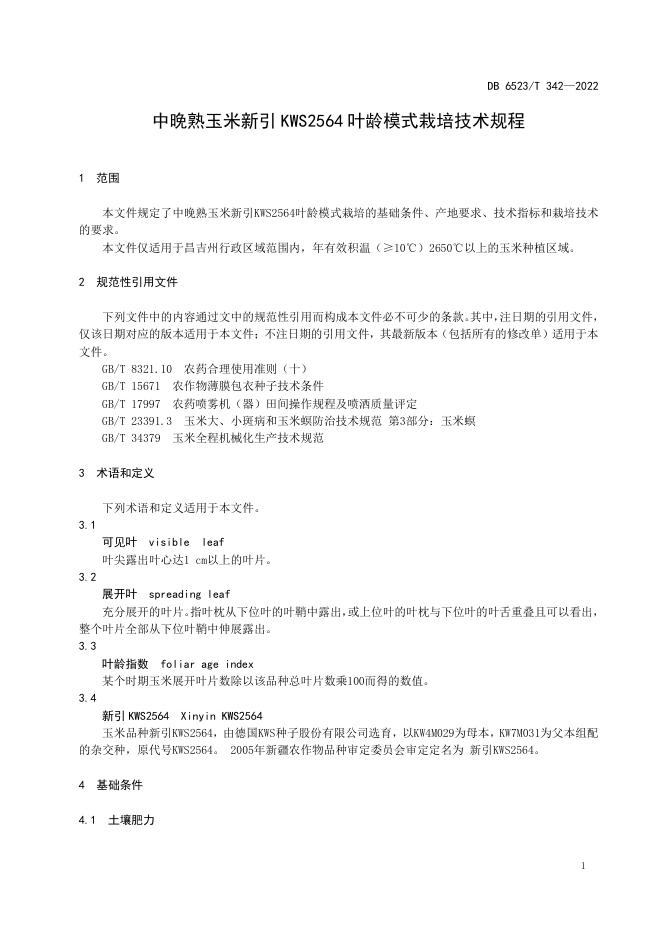 DB 6523/T 342—2022

中晚熟玉米新引KWS2564叶龄模式栽培技术规程

1 范围

本文件规定了中晚熟玉米新引KWS2564叶龄模式栽培的基础条件、产地要求、技术指标和栽培技术的要求。

本文件仅适用于昌吉州行政区域范围内，年有效积温（≥10℃）2650℃以上的玉米种植区域。

2 规范性引用文件

下列文件中的内容通过文中的规范性引用而构成本文件必不可少的条款。其中，注日期的引用文件，仅该日期对应的版本适用于本文件；不注日期的引用文件，其最新版本（包括所有的修改单）适用于本文件。

GB/T 8321.10 农药合理使用准则（十）

GB/T 15671 农作物薄膜包衣种子技术条件

GB/T 17997 农药喷雾机（器）田间操作规程及喷洒质量评定

GB/T 23391.3 玉米大、小斑病和玉米螟防治技术规范 第3部分：玉米螟

GB/T 34379 玉米全程机械化生产技术规范

3 术语和定义

下列术语和定义适用于本文件。

3.1
可见叶 visible leaf
叶尖露出叶心达1 cm以上的叶片。

3.2
展开叶 spreading leaf
充分展开的叶片。指叶枕从下位叶的叶鞘中露出，或上位叶的叶枕与下位叶的叶舌重叠且可以看出，整个叶片全部从下位叶鞘中伸展露出。

3.3
叶龄指数 foliar age index
某个时期玉米展开叶片数除以该品种总叶片数乘100而得的数值。

3.4
新引KWS2564 Xinyin KWS2564
玉米品种新引KWS2564，由德国KWS种子股份有限公司选育，以KW4M029为母本，KW7M031为父本组配的杂交种，原代号KWS2564。 2005年新疆农作物品种审定委员会审定定名为 新引KWS2564。

4 基础条件

4.1 土壤肥力

1